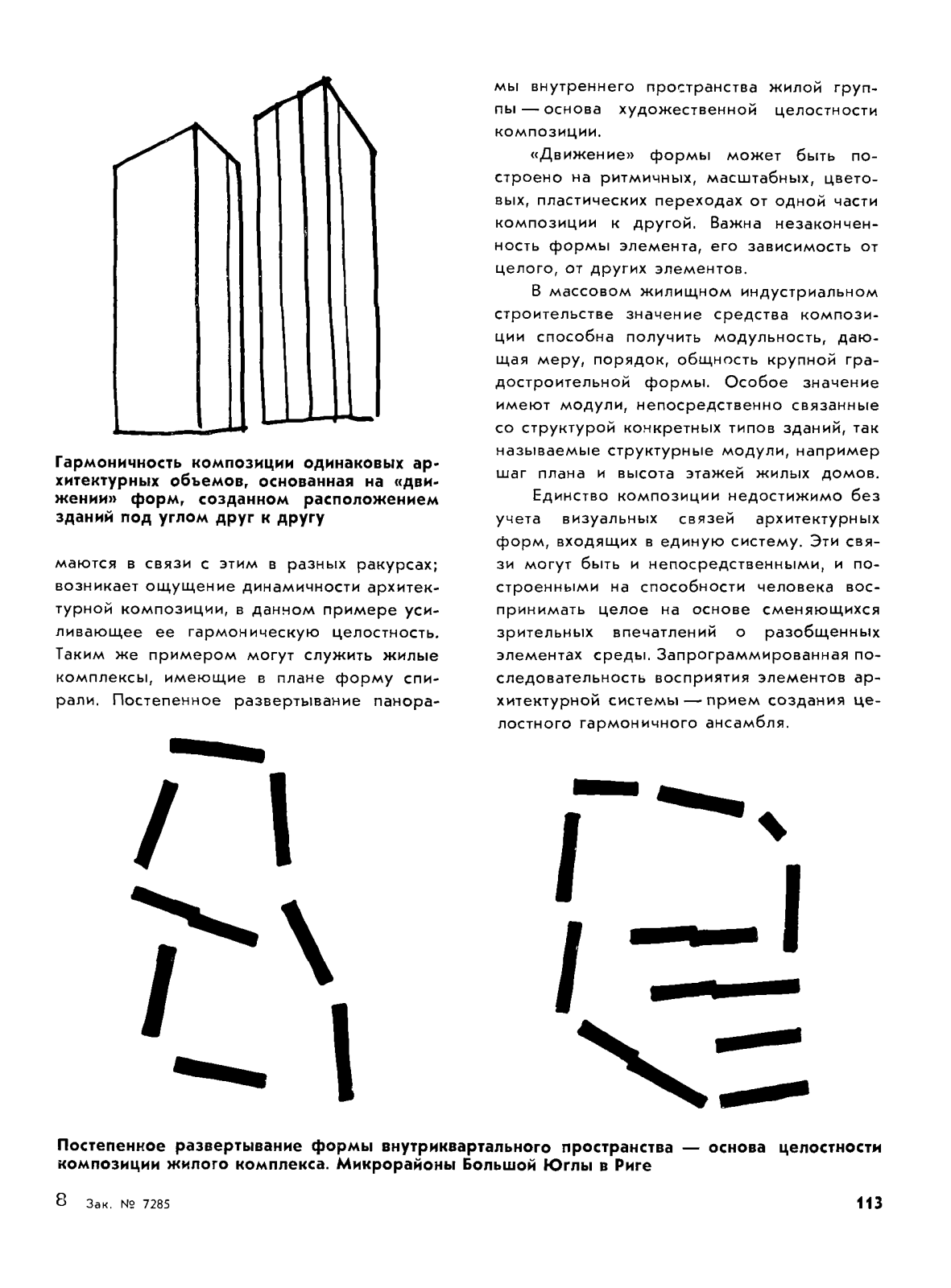 Гармоничность композиции одинаковых архитектурных объемов, основанная на «движении» форм, созданном расположением зданий под углом друг к другу

маются в связи с этим в разных ракурсах; возникает ощущение динамичности архитектурной композиции, в данном примере усиливающее ее гармоническую целостность. Таким же примером могут служить жилые комплексы, имеющие в плане форму спирали. Постепенное развертывание панорамы внутреннего пространства жилой группы — основа художественной целостности композиции.

«Движение» формы может быть построено на ритмичных, масштабных, цветовых, пластических переходах от одной части композиции к другой. Важна незаконченность формы элемента, его зависимость от целого, от других элементов.

В массовом жилищном индустриальном строительстве значение средства композиции способна получить модульность, дающая меру, порядок, общность крупной градостроительной формы. Особое значение имеют модули, непосредственно связанные со структурой конкретных типов зданий, так называемые структурные модули, например шаг плана и высота этажей жилых домов.

Единство композиции недостижимо без учета визуальных связей архитектурных форм, входящих в единую систему. Эти связи могут быть и непосредственными, и построенными на способности человека воспринимать целое на основе сменяющихся зрительных впечатлений о разобщенных элементах среды. Запрограммированная последовательность восприятия элементов архитектурной системы — прием создания целостного гармоничного ансамбля.

Постепенное развертывание формы внутриквартального пространства — основа целостности композиции жилого комплекса. Микрорайоны Большой Юглы в Риге

8 Зак. № 7285

113